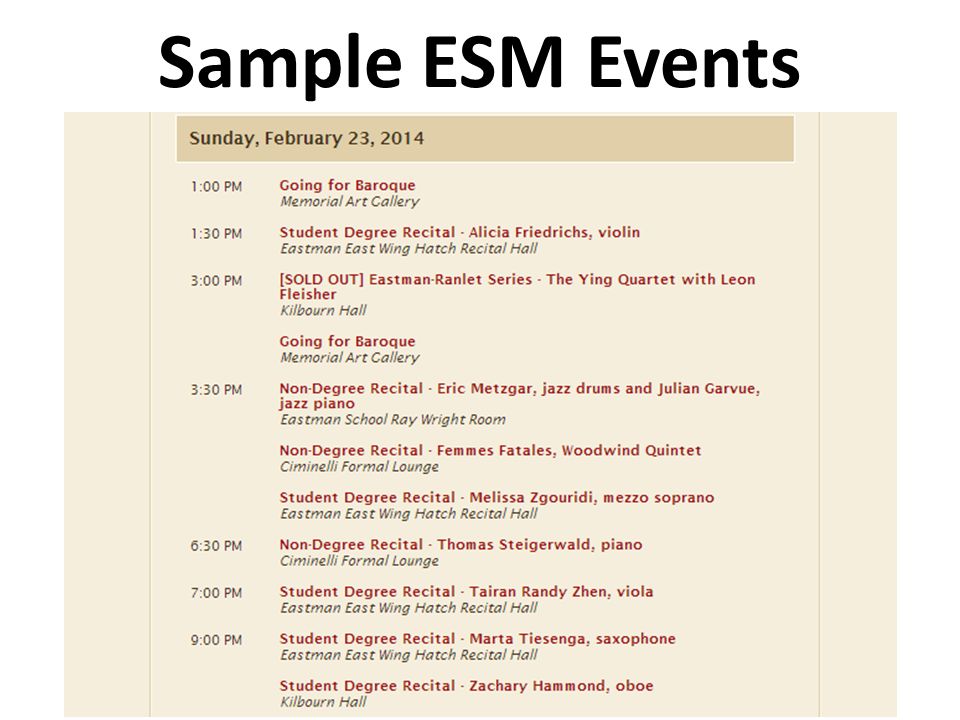 Sample ESM Events

Sunday, February 23, 2014

1:00 PM Going for Baroque
Memorial Art Gallery

1:30 PM Student Degree Recital - Alicia Friedrichs, violin
Eastman East Wing Hatch Recital Hall

3:00 PM [SOLD OUT] Eastman-Ranlet Series - The Ying Quartet with Leon Fleisher
Kilbourn Hall

Going for Baroque
Memorial Art Gallery

3:30 PM Non-Degree Recital - Eric Metzgar, jazz drums and Julian Garvue, jazz piano
Eastman School Ray Wright Room

Non-Degree Recital - Femmes Fatales, Woodwind Quintet
Ciminelli Formal Lounge

Student Degree Recital - Melissa Zgouridi, mezzo soprano
Eastman East Wing Hatch Recital Hall

6:30 PM Non-Degree Recital - Thomas Steigerwald, piano
Ciminelli Formal Lounge

7:00 PM Student Degree Recital - Tairan Randy Zhen, viola
Eastman East Wing Hatch Recital Hall

9:00 PM Student Degree Recital - Marta Tiesenga, saxophone
Eastman East Wing Hatch Recital Hall

Student Degree Recital - Zachary Hammond, oboe
Kilbourn Hall